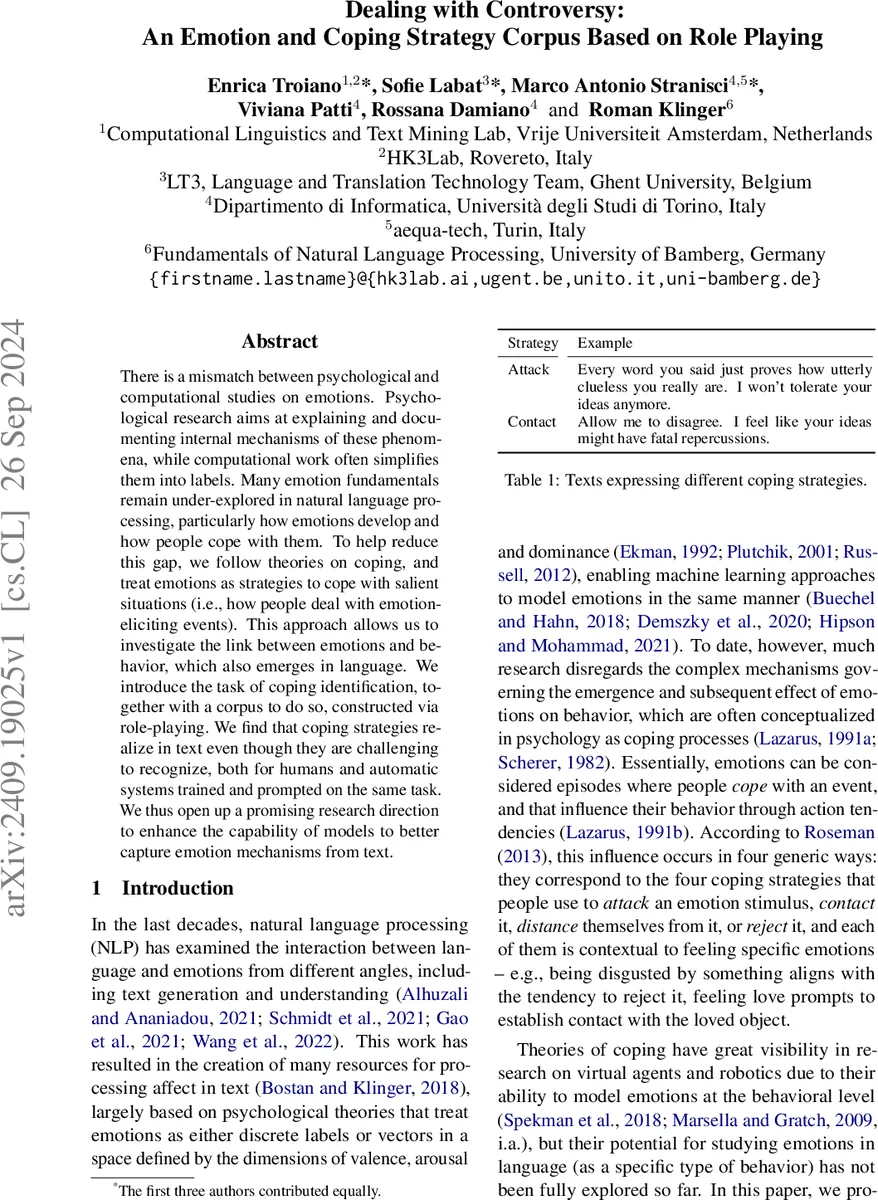 Dealing with Controversy:
An Emotion and Coping Strategy Corpus Based on Role Playing

Enrica Troiano$^{1,2}$*, Sofie Labat$^{3}$*, Marco Antonio Stranisci$^{4,5}$*, Viviana Patti$^{4}$, Rossana Damiano$^{4}$ and Roman Klinger$^{6}$

$^{1}$Computational Linguistics and Text Mining Lab, Vrije Universiteit Amsterdam, Netherlands
$^{2}$HK3Lab, Rovereto, Italy
$^{3}$LT3, Language and Translation Technology Team, Ghent University, Belgium
$^{4}$Dipartimento di Informatica, Università degli Studi di Torino, Italy
$^{5}$aequa-tech, Turin, Italy
$^{6}$Fundamentals of Natural Language Processing, University of Bamberg, Germany
{firstname.lastname}@{hk3lab.ai,ugent.be,unito.it,uni-bamberg.de}

arXiv:2409.19025v1 [cs.CL] 26 Sep 2024

Abstract

There is a mismatch between psychological and computational studies on emotions. Psychological research aims at explaining and documenting internal mechanisms of these phenomena, while computational work often simplifies them into labels. Many emotion fundamentals remain under-explored in natural language processing, particularly how emotions develop and how people cope with them. To help reduce this gap, we follow theories on coping, and treat emotions as strategies to cope with salient situations (i.e., how people deal with emotion-eliciting events). This approach allows us to investigate the link between emotions and behavior, which also emerges in language. We introduce the task of coping identification, together with a corpus to do so, constructed via role-playing. We find that coping strategies realize in text even though they are challenging to recognize, both for humans and automatic systems trained and prompted on the same task. We thus open up a promising research direction to enhance the capability of models to better capture emotion mechanisms from text.

1 Introduction

In the last decades, natural language processing (NLP) has examined the interaction between language and emotions from different angles, including text generation and understanding (Alhuzali and Ananiadou, 2021; Schmidt et al., 2021; Gao et al., 2021; Wang et al., 2022). This work has resulted in the creation of many resources for processing affect in text (Bostan and Klinger, 2018), largely based on psychological theories that treat emotions as either discrete labels or vectors in a space defined by the dimensions of valence, arousal

*The first three authors contributed equally.

| Strategy | Example |
|---|---|
| Attack | Every word you said just proves how utterly clueless you really are. I won't tolerate your ideas anymore. |
| Contact | Allow me to disagree. I feel like your ideas might have fatal repercussions. |

Table 1: Texts expressing different coping strategies.

and dominance (Ekman, 1992; Plutchik, 2001; Russell, 2012), enabling machine learning approaches to model emotions in the same manner (Buechel and Hahn, 2018; Demszky et al., 2020; Hipson and Mohammad, 2021). To date, however, much research disregards the complex mechanisms governing the emergence and subsequent effect of emotions on behavior, which are often conceptualized in psychology as coping processes (Lazarus, 1991a; Scherer, 1982). Essentially, emotions can be considered episodes where people cope with an event, and that influence their behavior through action tendencies (Lazarus, 1991b). According to Roseman (2013), this influence occurs in four generic ways: they correspond to the four coping strategies that people use to attack an emotion stimulus, contact it, distance themselves from it, or reject it, and each of them is contextual to feeling specific emotions – e.g., being disgusted by something aligns with the tendency to reject it, feeling love prompts to establish contact with the loved object.

Theories of coping have great visibility in research on virtual agents and robotics due to their ability to model emotions at the behavioral level (Spekman et al., 2018; Marsella and Gratch, 2009, i.a.), but their potential for studying emotions in language (as a specific type of behavior) has not been fully explored so far. In this paper, we pro-